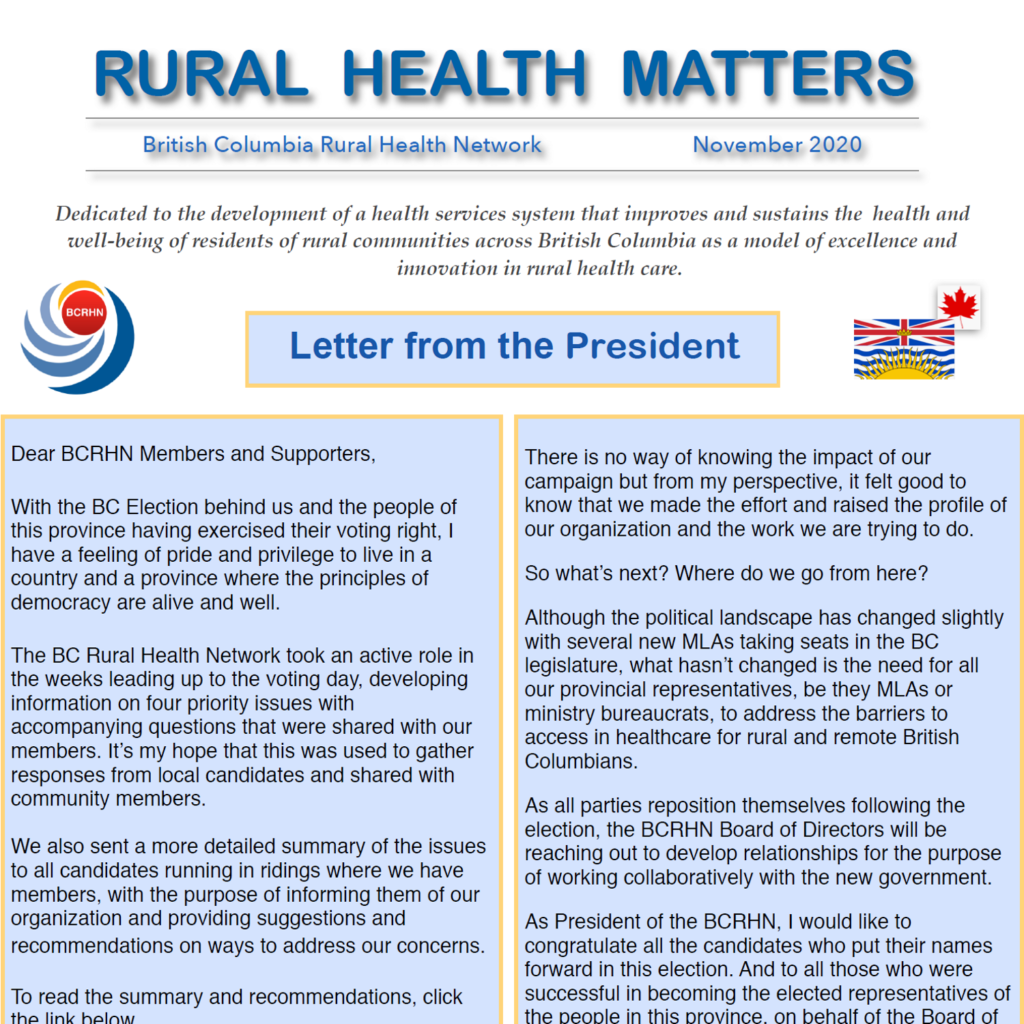 RURAL HEALTH MATTERS

British Columbia Rural Health Network

November 2020

Dedicated to the development of a health services system that improves and sustains the health and well-being of residents of rural communities across British Columbia as a model of excellence and innovation in rural health care.

BCRHN

Letter from the President

Dear BCRHN Members and Supporters,

With the BC Election behind us and the people of this province having exercised their voting right, I have a feeling of pride and privilege to live in a country and a province where the principles of democracy are alive and well.

The BC Rural Health Network took an active role in the weeks leading up to the voting day, developing information on four priority issues with accompanying questions that were shared with our members. It's my hope that this was used to gather responses from local candidates and shared with community members.

We also sent a more detailed summary of the issues to all candidates running in ridings where we have members, with the purpose of informing them of our organization and providing suggestions and recommendations on ways to address our concerns.

To read the summary and recommendations, click the link below.

There is no way of knowing the impact of our campaign but from my perspective, it felt good to know that we made the effort and raised the profile of our organization and the work we are trying to do.

So what's next? Where do we go from here?

Although the political landscape has changed slightly with several new MLAs taking seats in the BC legislature, what hasn't changed is the need for all our provincial representatives, be they MLAs or ministry bureaucrats, to address the barriers to access in healthcare for rural and remote British Columbians.

As all parties reposition themselves following the election, the BCRHN Board of Directors will be reaching out to develop relationships for the purpose of working collaboratively with the new government.

As President of the BCRHN, I would like to congratulate all the candidates who put their names forward in this election. And to all those who were successful in becoming the elected representatives of the people in this province, on behalf of the Board of